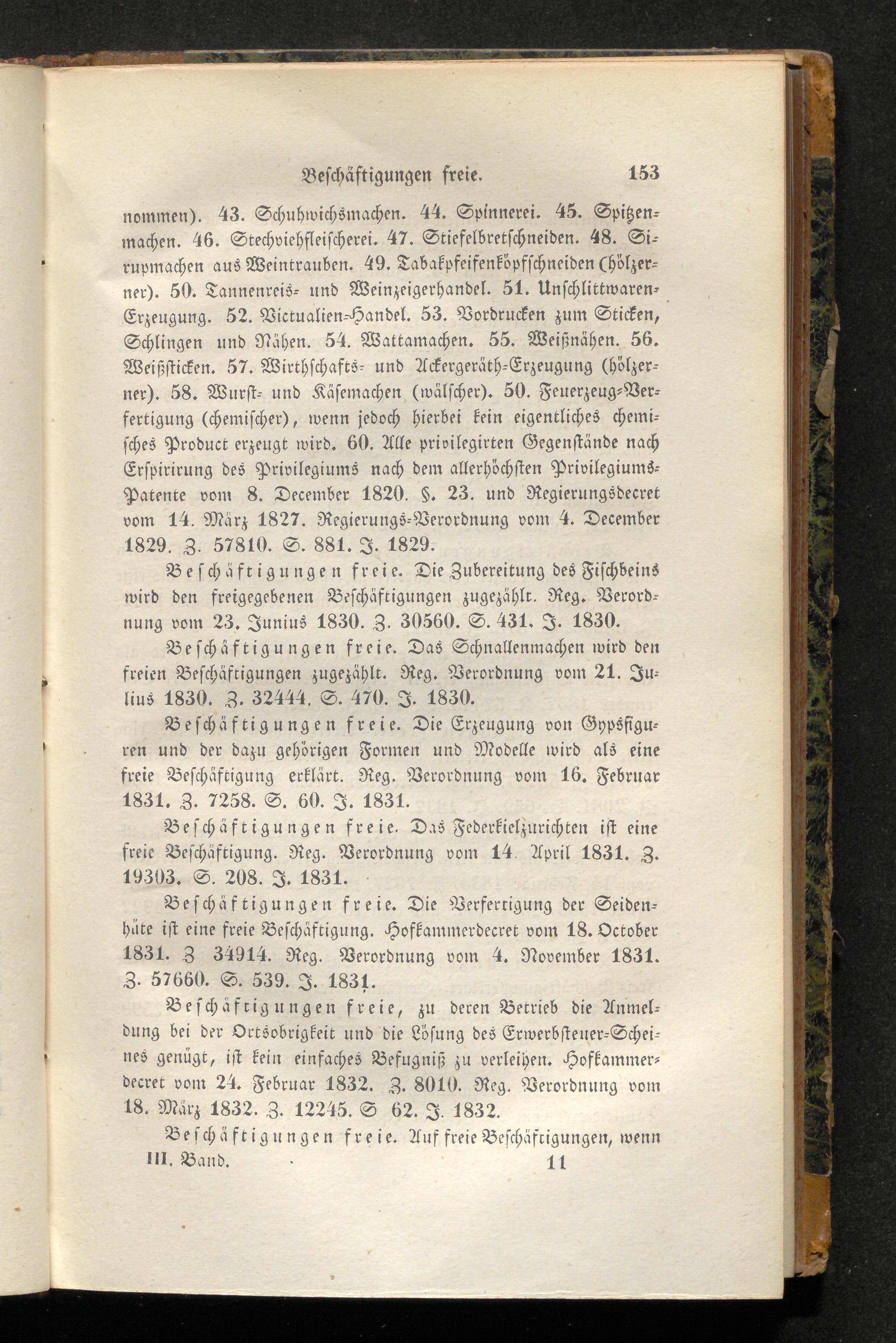 Beschäftigungen freie. 153

nommen). 43. Schuhwichsmachen. 44. Spinnerei. 45. Spitzenmachen. 46. Stechviehfleischerei. 47. Stiefelbretschneiden. 48. Sirupmachen aus Weintrauben. 49. Tabakpfeifenköpfschneiden (hölzerner). 50. Tannenreis- und Weinzeigerhandel. 51. Unschlittwaren-Erzeugung. 52. Victualien-Handel. 53. Vordrucken zum Sticken, Schlingen und Nähen. 54. Wattamachen. 55. Weißnähen. 56. Weißsticken. 57. Wirthschafts- und Ackergeräth-Erzeugung (hölzerner). 58. Wurst- und Käsemachen (wälscher). 50. Feuerzeug-Verfertigung (chemischer), wenn jedoch hierbei kein eigentliches chemisches Product erzeugt wird. 60. Alle privilegirten Gegenstände nach Erspirirung des Privilegiums nach dem allerhöchsten Privilegiums-Patente vom 8. December 1820. §. 23. und Regierungsdecret vom 14. März 1827. Regierungs-Verordnung vom 4. December 1829. Z. 57810. S. 881. J. 1829.

Beschäftigungen freie. Die Zubereitung des Fischbeins wird den freigegebenen Beschäftigungen zugezählt. Reg. Verordnung vom 23. Junius 1830. Z. 30560. S. 431. J. 1830.

Beschäftigungen freie. Das Schnallenmachen wird den freien Beschäftigungen zugezählt. Reg. Verordnung vom 21. Julius 1830. Z. 32444. S. 470. J. 1830.

Beschäftigungen freie. Die Erzeugung von Gypsfiguren und der dazu gehörigen Formen und Modelle wird als eine freie Beschäftigung erklärt. Reg. Verordnung vom 16. Februar 1831. Z. 7258. S. 60. J. 1831.

Beschäftigungen freie. Das Federkielzurichten ist eine freie Beschäftigung. Reg. Verordnung vom 14. April 1831. Z. 19303. S. 208. J. 1831.

Beschäftigungen freie. Die Verfertigung der Seidenhüte ist eine freie Beschäftigung. Hofkammerdecret vom 18. October 1831. Z 34914. Reg. Verordnung vom 4. November 1831. Z. 57660. S. 539. J. 1831.

Beschäftigungen freie, zu deren Betrieb die Anmeldung bei der Ortsobrigkeit und die Lösung des Erwerbsteuer-Scheines genügt, ist kein einfaches Befugniß zu verleihen. Hofkammerdecret vom 24. Februar 1832. Z. 8010. Reg. Verordnung vom 18. März 1832. Z. 12245. S 62. J. 1832.

Beschäftigungen freie. Auf freie Beschäftigungen, wenn

III. Band. 11